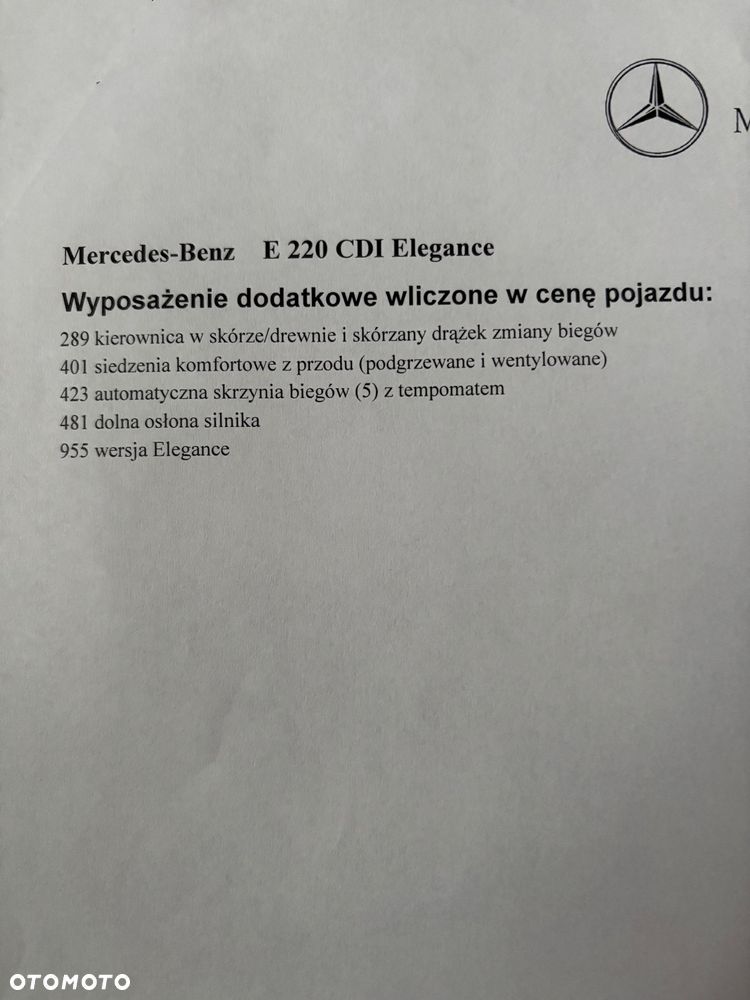 M

Mercedes-Benz E 220 CDI Elegance

Wyposażenie dodatkowe wliczone w cenę pojazdu:

289 kierownica w skórze/drewnie i skórzany drążek zmiany biegów
401 siedzenia komfortowe z przodu (podgrzewane i wentylowane)
423 automatyczna skrzynia biegów (5) z tempomatem
481 dolna osłona silnika
955 wersja Elegance

OTOMOTO